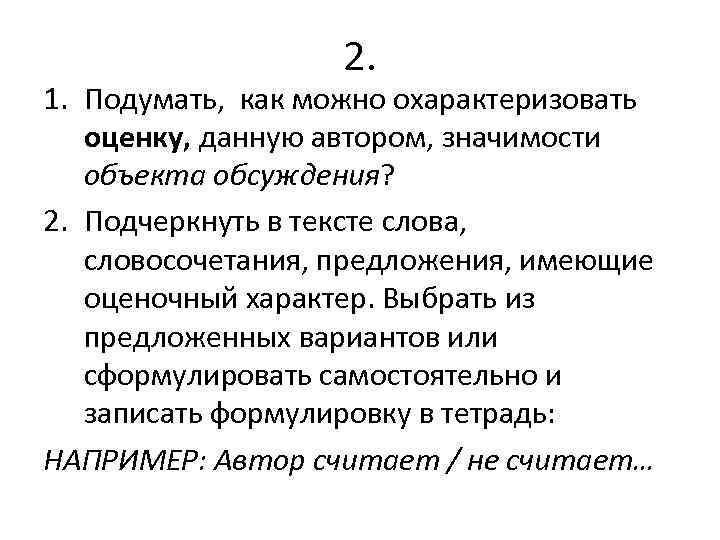 2.

1. Подумать, как можно охарактеризовать оценку, данную автором, значимости объекта обсуждения?
2. Подчеркнуть в тексте слова, словосочетания, предложения, имеющие оценочный характер. Выбрать из предложенных вариантов или сформулировать самостоятельно и записать формулировку в тетрадь:

НАПРИМЕР: Автор считает / не считает…